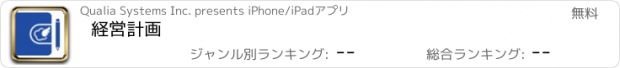 Qualia Systems Inc. presents iPhone/iPadアプリ

無料

経営計画

ジャンル別ランキング: --

総合ランキング: --